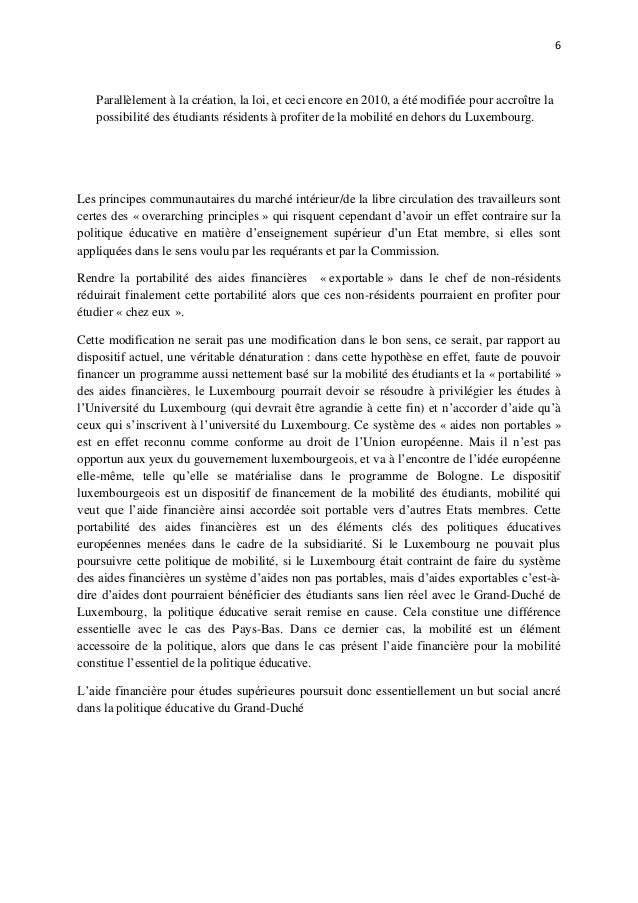 6

Parallèlement à la création, la loi, et ceci encore en 2010, a été modifiée pour accroître la possibilité des étudiants résidents à profiter de la mobilité en dehors du Luxembourg.

Les principes communautaires du marché intérieur/de la libre circulation des travailleurs sont certes des « overarching principles » qui risquent cependant d'avoir un effet contraire sur la politique éducative en matière d'enseignement supérieur d'un Etat membre, si elles sont appliquées dans le sens voulu par les requérants et par la Commission.

Rendre la portabilité des aides financières « exportable » dans le chef de non-résidents réduirait finalement cette portabilité alors que ces non-résidents pourraient en profiter pour étudier « chez eux ».

Cette modification ne serait pas une modification dans le bon sens, ce serait, par rapport au dispositif actuel, une véritable dénaturation : dans cette hypothèse en effet, faute de pouvoir financer un programme aussi nettement basé sur la mobilité des étudiants et la « portabilité » des aides financières, le Luxembourg pourrait devoir se résoudre à privilégier les études à l'Université du Luxembourg (qui devrait être agrandie à cette fin) et n'accorder d'aide qu'à ceux qui s'inscrivent à l'université du Luxembourg. Ce système des « aides non portables » est en effet reconnu comme conforme au droit de l'Union européenne. Mais il n'est pas opportun aux yeux du gouvernement luxembourgeois, et va à l'encontre de l'idée européenne elle-même, telle qu'elle se matérialise dans le programme de Bologne. Le dispositif luxembourgeois est un dispositif de financement de la mobilité des étudiants, mobilité qui veut que l'aide financière ainsi accordée soit portable vers d'autres Etats membres. Cette portabilité des aides financières est un des éléments clés des politiques éducatives européennes menées dans le cadre de la subsidiarité. Si le Luxembourg ne pouvait plus poursuivre cette politique de mobilité, si le Luxembourg était contraint de faire du système des aides financières un système d'aides non pas portables, mais d'aides exportables c'est-à-dire d'aides dont pourraient bénéficier des étudiants sans lien réel avec le Grand-Duché de Luxembourg, la politique éducative serait remise en cause. Cela constitue une différence essentielle avec le cas des Pays-Bas. Dans ce dernier cas, la mobilité est un élément accessoire de la politique, alors que dans le cas présent l'aide financière pour la mobilité constitue l'essentiel de la politique éducative.

L'aide financière pour études supérieures poursuit donc essentiellement un but social ancré dans la politique éducative du Grand-Duché